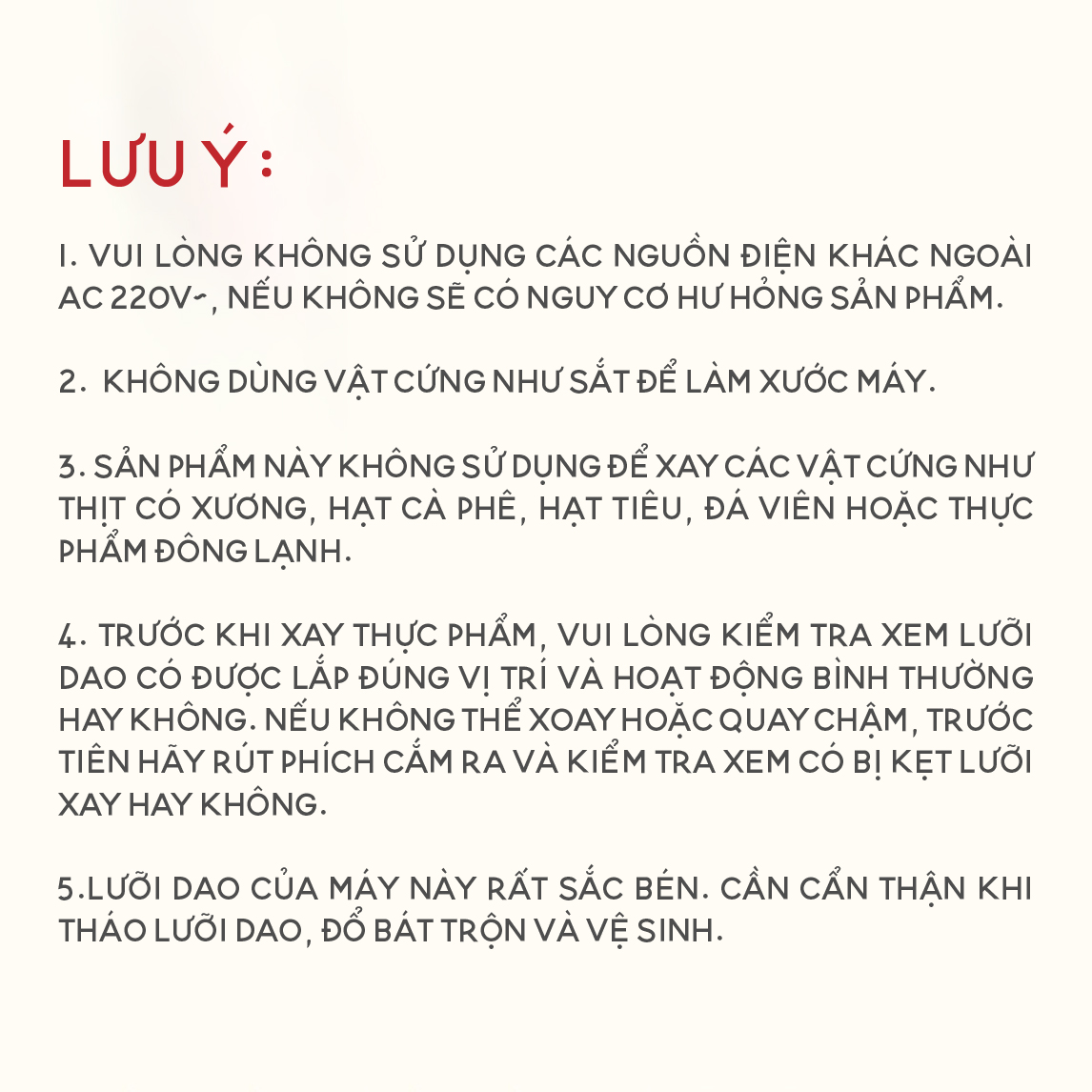 LƯU Ý:

1. VUI LÒNG KHÔNG SỬ DỤNG CÁC NGUỒN ĐIỆN KHÁC NGOÀI AC 220V~, NẾU KHÔNG SẼ CÓ NGUY CƠ HƯ HỎNG SẢN PHẨM.

2. KHÔNG DÙNG VẬT CỨNG NHƯ SẮT ĐỂ LÀM XƯỚC MÁY.

3. SẢN PHẨM NÀY KHÔNG SỬ DỤNG ĐỂ XAY CÁC VẬT CỨNG NHƯ THỊT CÓ XƯƠNG, HẠT CÀ PHÊ, HẠT TIÊU, ĐÁ VIÊN HOẶC THỰC PHẨM ĐÔNG LẠNH.

4. TRƯỚC KHI XAY THỰC PHẨM, VUI LÒNG KIỂM TRA XEM LƯỠI DAO CÓ ĐƯỢC LẮP ĐÚNG VỊ TRÍ VÀ HOẠT ĐỘNG BÌNH THƯỜNG HAY KHÔNG. NẾU KHÔNG THỂ XOAY HOẶC QUAY CHẬM, TRƯỚC TIÊN HÃY RÚT PHÍCH CẮM RA VÀ KIỂM TRA XEM CÓ BỊ KẸT LƯỠI XAY HAY KHÔNG.

5.LƯỠI DAO CỦA MÁY NÀY RẤT SẮC BÉN. CẦN CẨN THẬN KHI THÁO LƯỠI DAO, ĐỔ BÁT TRỘN VÀ VỆ SINH.